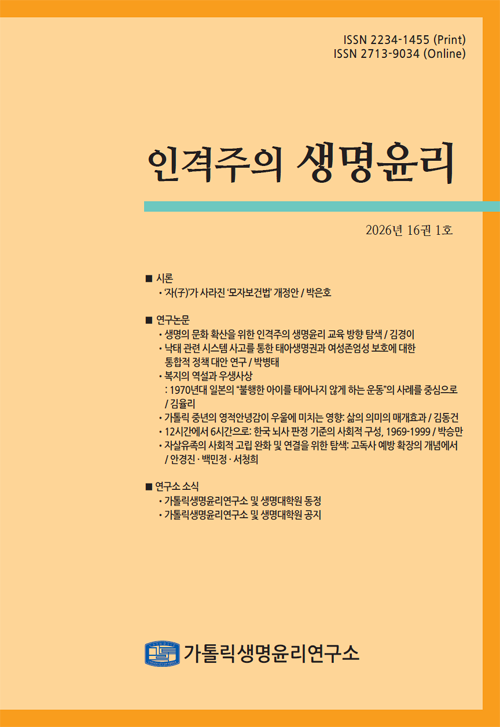 ISSN 2234-1455 (Print)
ISSN 2713-9034 (Online)

인격주의 생명윤리

2026년 16권 1호

■ 시론
· '자(子)'가 사라진 '모자보건법' 개정안 / 박은호

■ 연구논문
· 생명의 문화 확산을 위한 인격주의 생명윤리 교육 방향 탐색 / 김경이
· 낙태 관련 시스템 사고를 통한 태아생명권과 여성존엄성 보호에 대한 통합적 정책 대안 연구 / 박병태
· 복지의 역설과 우생사상
: 1970년대 일본의 "불행한 아이를 태어나지 않게 하는 운동"의 사례를 중심으로 / 김율리
· 가톨릭 중년의 영적안녕감이 우울에 미치는 영향: 삶의 의미의 매개효과 / 김동건
· 12시간에서 6시간으로: 한국 뇌사 판정 기준의 사회적 구성, 1969-1999 / 박승만
· 자살유족의 사회적 고립 완화 및 연결을 위한 탐색: 고독사 예방 확장의 개념에서 / 안경진 · 백민정 · 서청희

■ 연구소 소식
· 가톨릭생명윤리연구소 및 생명대학원 동정
· 가톨릭생명윤리연구소 및 생명대학원 공지

가톨릭생명윤리연구소